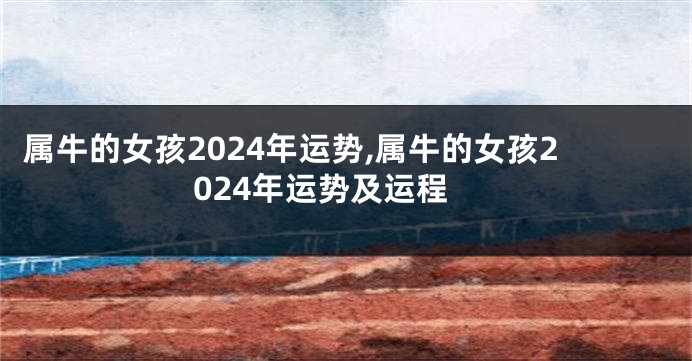 属牛的女孩2024年运势,属牛的女孩2024年运势及运程